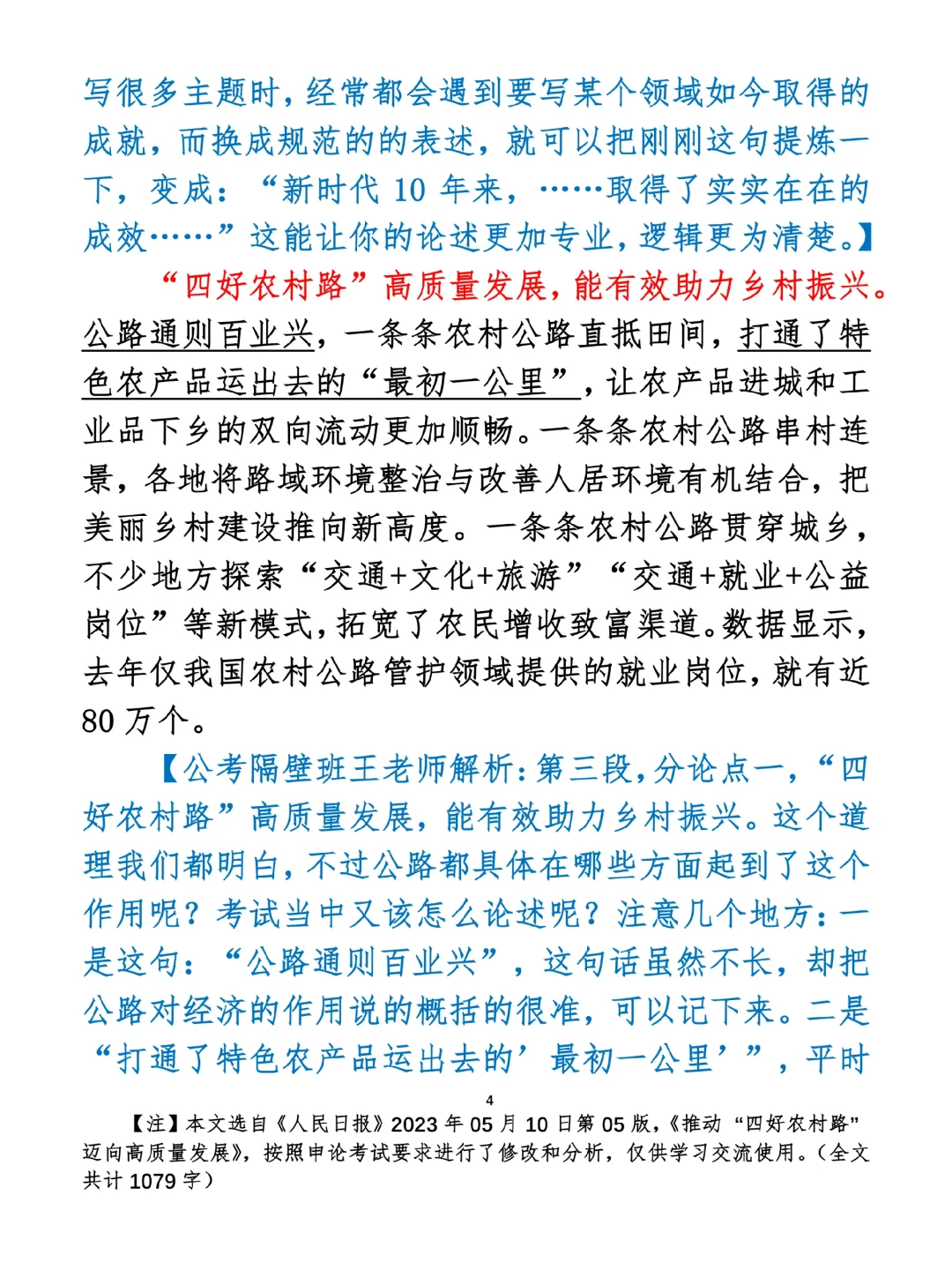 写很多主题时，经常都会遇到要写某个领域如今取得的成就，而换成规范的的表述，就可以把刚刚这句提炼一下，变成：“新时代 10 年来，……取得了实实在在的成效……”这能让你的论述更加专业，逻辑更为清楚。】

“四好农村路”高质量发展，能有效助力乡村振兴。公路通则百业兴，一条条农村公路直抵田间，打通了特色农产品运出去的“最初一公里”，让农产品进城和工业品下乡的双向流动更加顺畅。一条条农村公路串村连景，各地将路域环境整治与改善人居环境有机结合，把美丽乡村建设推向新高度。一条条农村公路贯穿城乡，不少地方探索“交通+文化+旅游”“交通+就业+公益岗位”等新模式，拓宽了农民增收致富渠道。数据显示，去年仅我国农村公路管护领域提供的就业岗位，就有近 80 万个。

【公考隔壁班王老师解析：第三段，分论点一，“四好农村路”高质量发展，能有效助力乡村振兴。这个道理我们都明白，不过公路都具体在哪些方面起到了这个作用呢？考试当中又该怎么论述呢？注意几个地方：一是这句：“公路通则百业兴”，这句话虽然不长，却把公路对经济的作用说的概括的很准，可以记下来。二是“打通了特色农产品运出去的’最初一公里’”，平时

4

【注】本文选自《人民日报》2023 年 05 月 10 日第 05 版，《推动“四好农村路”迈向高质量发展》，按照申论考试要求进行了修改和分析，仅供学习交流使用。（全文共计 1079 字）